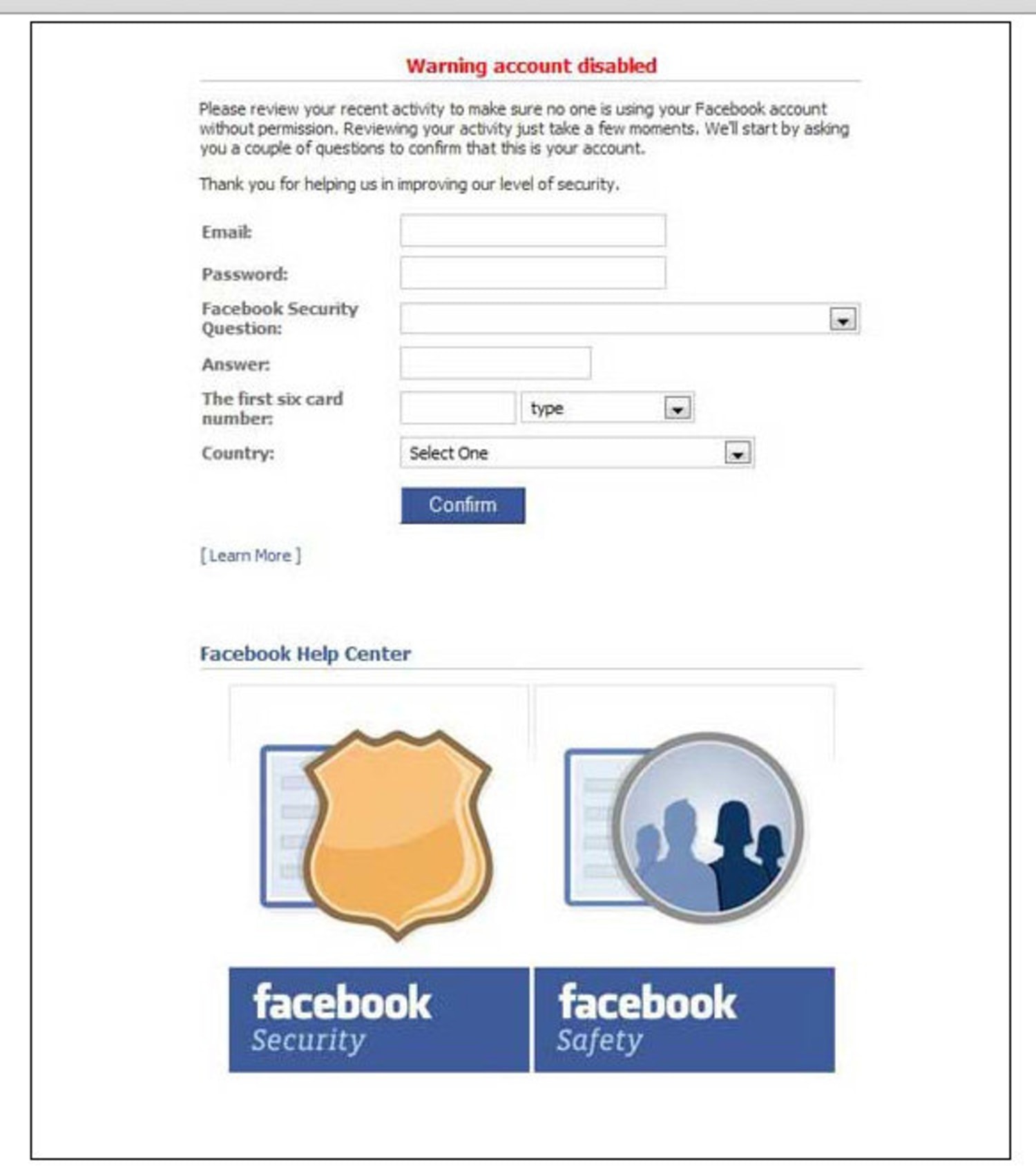 Warning account disabled

Please review your recent activity to make sure no one is using your Facebook account without permission. Reviewing your activity just take a few moments. We'll start by asking you a couple of questions to confirm that this is your account.

Thank you for helping us in improving our level of security.

Email:

Password:

Facebook Security Question:

Answer:

The first six card number:

type

Country:

Select One

Confirm

[ Learn More ]

Facebook Help Center

facebook Security

facebook Safety